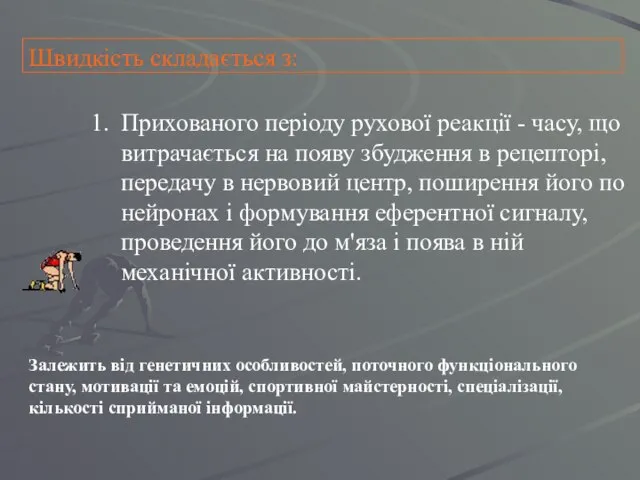 Швидкість складається з:

1. Прихованого періоду рухової реакції - часу, що витрачається на появу збудження в рецепторі, передачу в нервовий центр, поширення його по нейронах і формування еферентної сигналу, проведення його до м'яза і поява в ній механічної активності.

Залежить від генетичних особливостей, поточного функціонального стану, мотивації та емоцій, спортивної майстерності, спеціалізації, кількості сприйманої інформації.